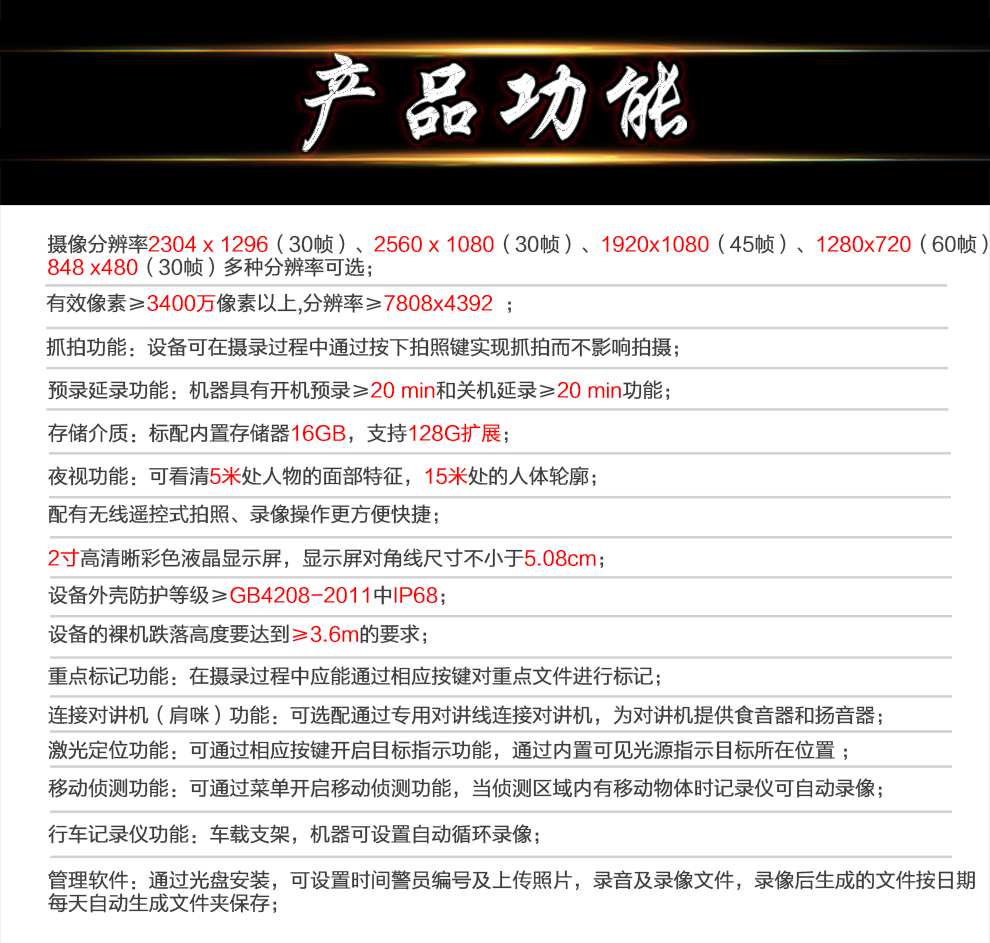 产品功能

摄像分辨率2304 x 1296（30帧）、2560 x 1080（30帧）、1920x1080（45帧）、1280x720（60帧）848 x480（30帧）多种分辨率可选；

有效像素≥3400万像素以上,分辨率≥7808x4392 ；

抓拍功能：设备可在摄录过程中通过按下拍照键实现抓拍而不影响拍摄；

预录延录功能：机器具有开机预录≥20 min和关机延录≥20 min功能；

存储介质：标配内置存储器16GB，支持128G扩展；

夜视功能：可看清5米处人物的面部特征，15米处的人体轮廓；

配有无线遥控式拍照、录像操作更方便快捷；

2寸高清晰彩色液晶显示屏，显示屏对角线尺寸不小于5.08cm；

设备外壳防护等级≥GB4208-2011中IP68；

设备的裸机跌落高度要达到≥3.6m的要求；

重点标记功能：在摄录过程中应能通过相应按键对重点文件进行标记；

连接对讲机（肩咪）功能：可选配通过专用对讲线连接对讲机，为对讲机提供食音器和扬音器；

激光定位功能：可通过相应按键开启目标指示功能，通过内置可见光源指示目标所在位置 ；

移动侦测功能：可通过菜单开启移动侦测功能，当侦测区域内有移动物体时记录仪可自动录像；

行车记录仪功能：车载支架，机器可设置自动循环录像；

管理软件：通过光盘安装，可设置时间警员编号及上传照片，录音及录像文件，录像后生成的文件按日期每天自动生成文件夹保存；